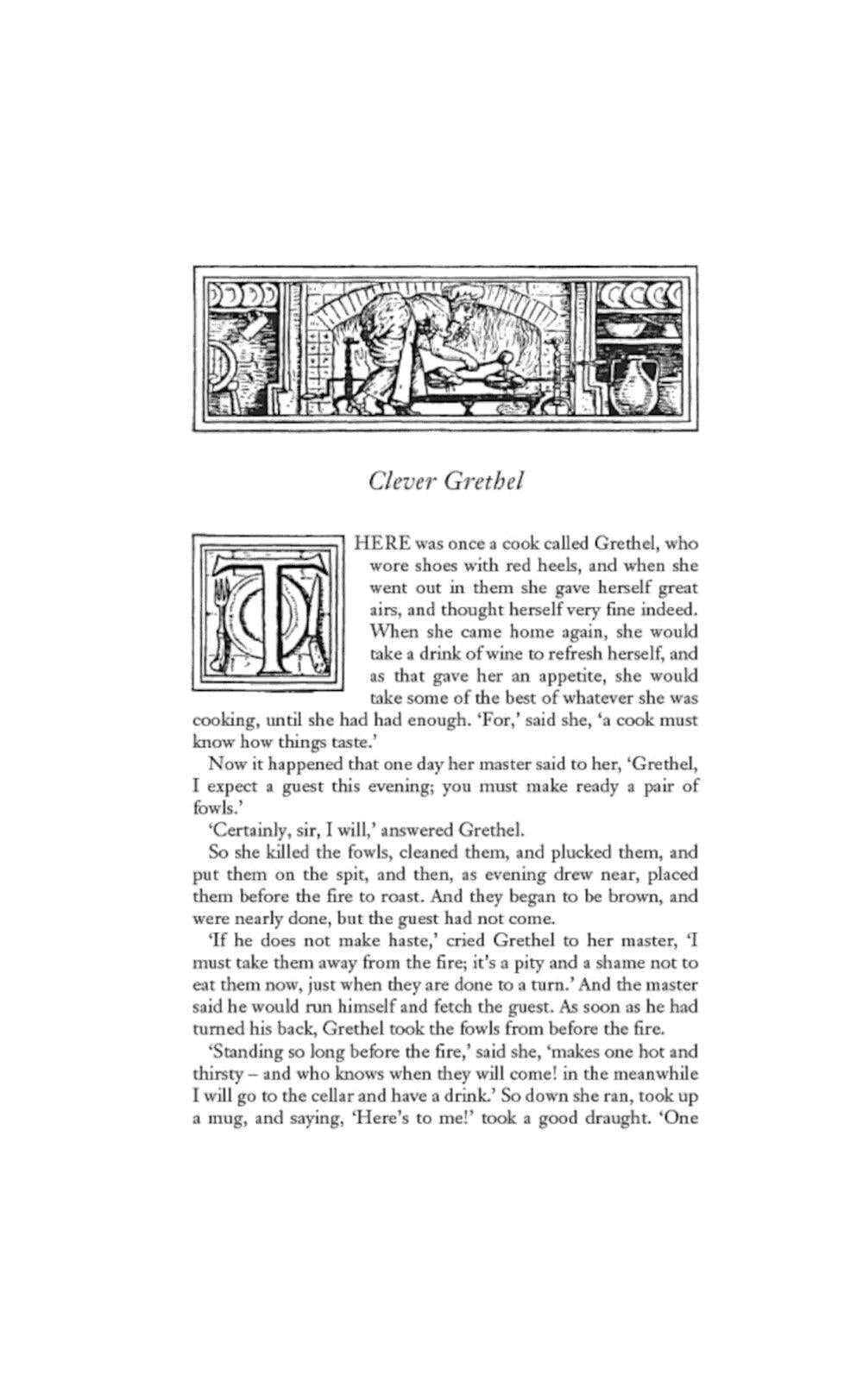 Clever Grethel

THERE was once a cook called Grethel, who wore shoes with red heels, and when she went out in them she gave herself great airs, and thought herself very fine indeed. When she came home again, she would take a drink of wine to refresh herself, and as that gave her an appetite, she would take some of the best of whatever she was cooking, until she had had enough. 'For,' said she, 'a cook must know how things taste.'

Now it happened that one day her master said to her, 'Grethel, I expect a guest this evening; you must make ready a pair of fowls.'

'Certainly, sir, I will,' answered Grethel.

So she killed the fowls, cleaned them, and plucked them, and put them on the spit, and then, as evening drew near, placed them before the fire to roast. And they began to be brown, and were nearly done, but the guest had not come.

'If he does not make haste,' cried Grethel to her master, 'I must take them away from the fire; it's a pity and a shame not to eat them now, just when they are done to a turn.' And the master said he would run himself and fetch the guest. As soon as he had turned his back, Grethel took the fowls from before the fire.

'Standing so long before the fire,' said she, 'makes one hot and thirsty – and who knows when they will come! in the meanwhile I will go to the cellar and have a drink.' So down she ran, took up a mug, and saying, 'Here's to me!' took a good draught. 'One